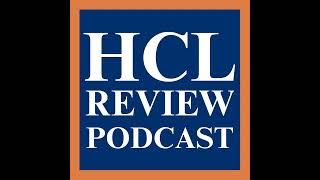 HCL
REVIEW
PODCAST